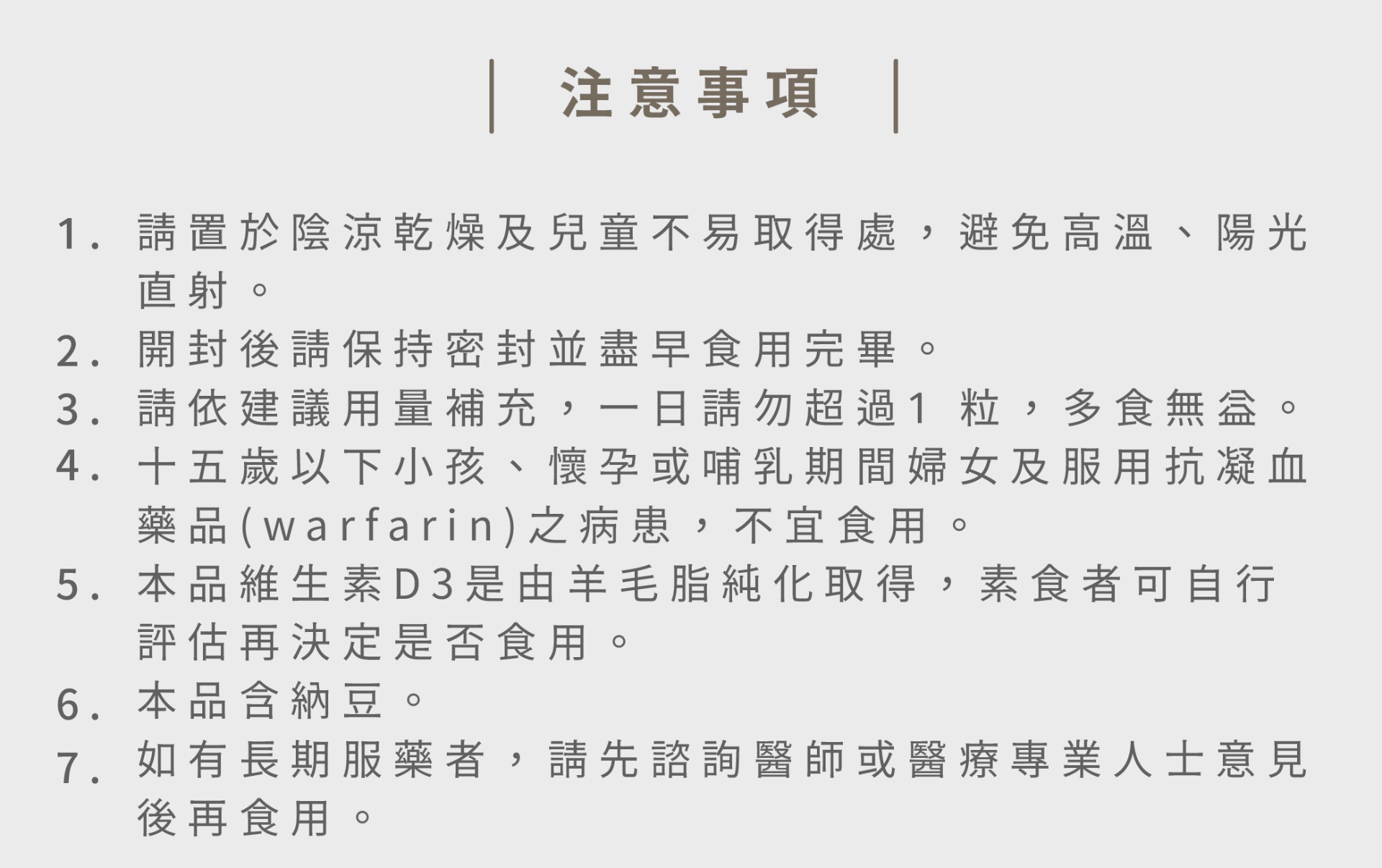 注意事項

1.請置於陰涼乾燥及兒童不易取得處，避免高溫、陽光直射。
2.開封後請保持密封並盡早食用完畢。
3.請依建議用量補充，一日請勿超過1粒，多食無益。
4.十五歲以下小孩、懷孕或哺乳期間婦女及服用抗凝血藥品(warfarin)之病患，不宜食用。
5.本品維生素D3是由羊毛脂純化取得，素食者可自行評估再決定是否食用。
6.本品含納豆。
7.如有長期服藥者，請先諮詢醫師或醫療專業人士意見後再食用。